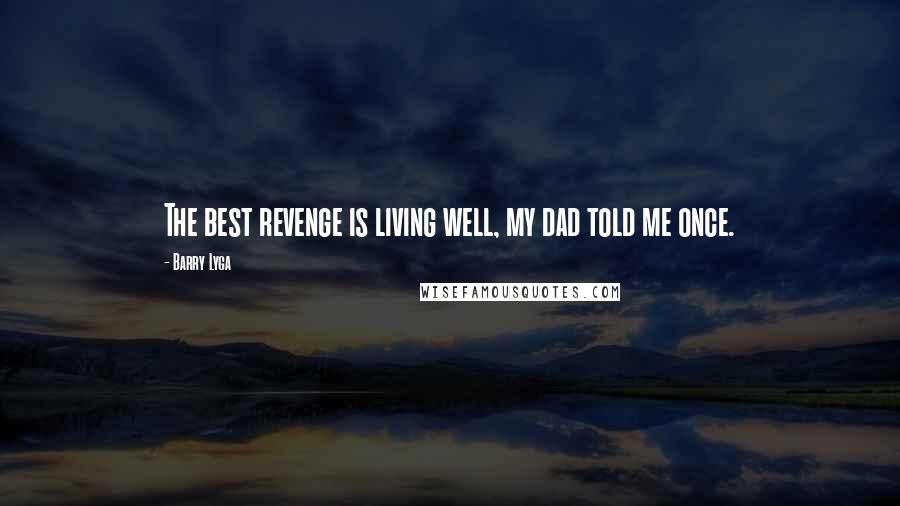 The best revenge is living well, my dad told me once.

- Barry Lyga

WISEFAMOUSQUOTES.COM